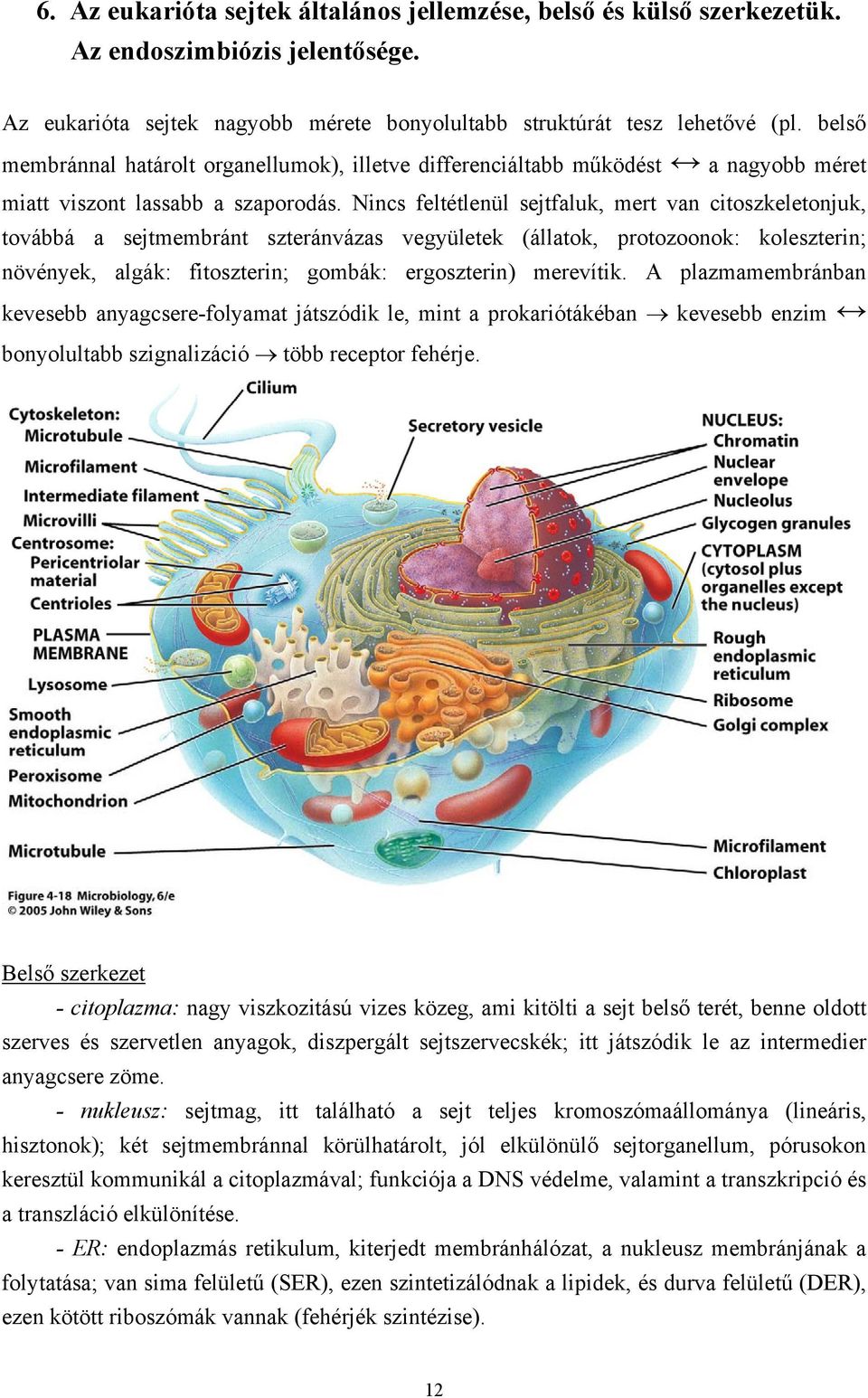 6. Az eukarióta sejtek általános jellemzése, belső és külső szerkezetük. Az endoszimbiózis jelentősége.

Az eukarióta sejtek nagyobb mérete bonyolultabb struktúrát tesz lehetővé (pl. belső membránnal határolt organellumok), illetve differenciáltabb működést $\leftrightarrow$ a nagyobb méret miatt viszont lassabb a szaporodás. Nincs feltétlenül sejtfaluk, mert van citoszkeletonjuk, továbbá a sejtmembránt szteránvázas vegyületek (állatok, protozoonok: koleszterin; növények, algák: fitoszterin; gombák: ergoszterin) merevítik. A plazmamembránban kevesebb anyagcsere-folyamat játszódik le, mint a prokariótákéban $\rightarrow$ kevesebb enzim $\leftrightarrow$ bonyolultabb szignalizáció $\rightarrow$ több receptor fehérje.

Cilium
Cytoskeleton:
Microtubule
Microfilament
Intermediate filament
Microvilli
Centrosome:
Pericentriolar material
Centrioles
PLASMA MEMBRANE
Lysosome
Smooth endoplasmic reticulum
Peroxisome
Mitochondrion
Microtubule
Secretory vesicle
NUCLEUS:
Chromatin
Nuclear envelope
Nucleolus
Glycogen granules
CYTOPLASM (cytosol plus organelles except the nucleus)
Rough endoplasmic reticulum
Ribosome
Golgi complex
Microfilament
Chloroplast
Figure 4-18 Microbiology, 6/e
© 2005 John Wiley & Sons

Belső szerkezet

- citoplazma: nagy viszkozitású vizes közeg, ami kitölti a sejt belső terét, benne oldott szerves és szervetlen anyagok, diszpergált sejtszervecskék; itt játszódik le az intermedier anyagcsere zöme.

- nukleusz: sejtmag, itt található a sejt teljes kromoszómaállománya (lineáris, hisztonok); két sejtmembránnal körülhatárolt, jól elkülönülő sejtorganellum, pórusokon keresztül kommunikál a citoplazmával; funkciója a DNS védelme, valamint a transzkripció és a transzláció elkülönítése.

- ER: endoplazmás retikulum, kiterjedt membránhálózat, a nukleusz membránjának a folytatása; van sima felületű (SER), ezen szintetizálódnak a lipidek, és durva felületű (DER), ezen kötött riboszómák vannak (fehérjék szintézise).

12